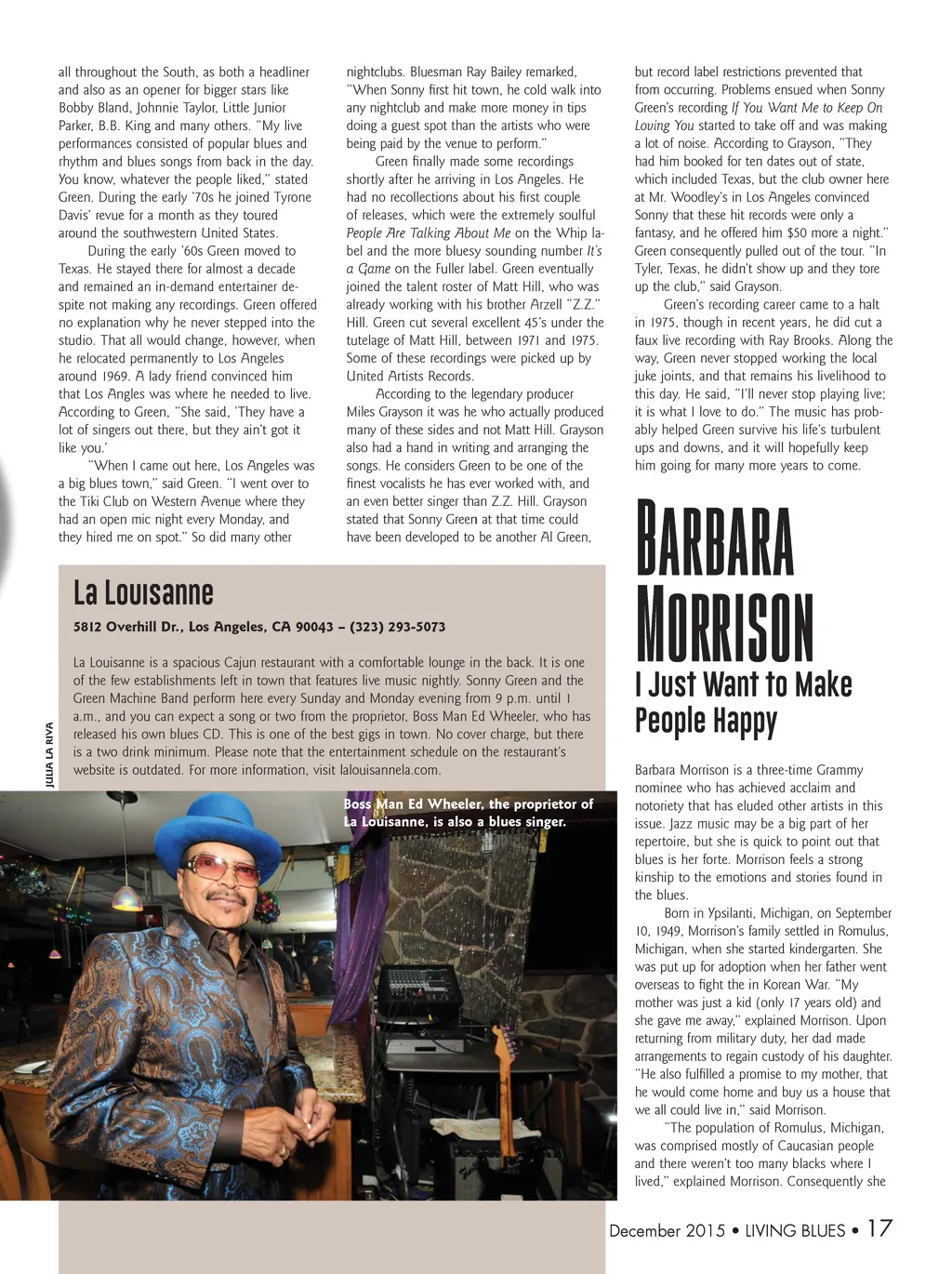 all throughout the South, as both a headliner and also as an opener for bigger stars like Bobby Bland, Johnnie Taylor, Little Junior Parker, B.B. King and many others. "My live performances consisted of popular blues and rhythm and blues songs from back in the day. You know, whatever the people liked," stated Green. During the early '70s he joined Tyrone Davis' revue for a month as they toured around the southwestern United States.

During the early '60s Green moved to Texas. He stayed there for almost a decade and remained an in-demand entertainer despite not making any recordings. Green offered no explanation why he never stepped into the studio. That all would change, however, when he relocated permanently to Los Angeles around 1969. A lady friend convinced him that Los Angles was where he needed to live. According to Green, "She said, 'They have a lot of singers out there, but they ain't got it like you.'

"When I came out here, Los Angeles was a big blues town," said Green. "I went over to the Tiki Club on Western Avenue where they had an open mic night every Monday, and they hired me on spot." So did many other nightclubs. Bluesman Ray Bailey remarked, "When Sonny first hit town, he cold walk into any nightclub and make more money in tips doing a guest spot than the artists who were being paid by the venue to perform."

Green finally made some recordings shortly after he arriving in Los Angeles. He had no recollections about his first couple of releases, which were the extremely soulful People Are Talking About Me on the Whip label and the more bluesy sounding number It's a Game on the Fuller label. Green eventually joined the talent roster of Matt Hill, who was already working with his brother Arzell "Z.Z." Hill. Green cut several excellent 45's under the tutelage of Matt Hill, between 1971 and 1975. Some of these recordings were picked up by United Artists Records.

According to the legendary producer Miles Grayson it was he who actually produced many of these sides and not Matt Hill. Grayson also had a hand in writing and arranging the songs. He considers Green to be one of the finest vocalists he has ever worked with, and an even better singer than Z.Z. Hill. Grayson stated that Sonny Green at that time could have been developed to be another Al Green, but record label restrictions prevented that from occurring. Problems ensued when Sonny Green's recording If You Want Me to Keep On Loving You started to take off and was making a lot of noise. According to Grayson, "They had him booked for ten dates out of state, which included Texas, but the club owner here at Mr. Woodley's in Los Angeles convinced Sonny that these hit records were only a fantasy, and he offered him $50 more a night." Green consequently pulled out of the tour. "In Tyler, Texas, he didn't show up and they tore up the club," said Grayson.

Green's recording career came to a halt in 1975, though in recent years, he did cut a faux live recording with Ray Brooks. Along the way, Green never stopped working the local juke joints, and that remains his livelihood to this day. He said, "I'll never stop playing live; it is what I love to do." The music has probably helped Green survive his life's turbulent ups and downs, and it will hopefully keep him going for many more years to come.

La Louisanne

5812 Overhill Dr., Los Angeles, CA 90043 – (323) 293-5073

La Louisanne is a spacious Cajun restaurant with a comfortable lounge in the back. It is one of the few establishments left in town that features live music nightly. Sonny Green and the Green Machine Band perform here every Sunday and Monday evening from 9 p.m. until 1 a.m., and you can expect a song or two from the proprietor, Boss Man Ed Wheeler, who has released his own blues CD. This is one of the best gigs in town. No cover charge, but there is a two drink minimum. Please note that the entertainment schedule on the restaurant's website is outdated. For more information, visit lalouisannela.com.

JULIA LA RIVA

Boss Man Ed Wheeler, the proprietor of La Louisanne, is also a blues singer.

BARBARA MORRISON
I Just Want to Make People Happy

Barbara Morrison is a three-time Grammy nominee who has achieved acclaim and notoriety that has eluded other artists in this issue. Jazz music may be a big part of her repertoire, but she is quick to point out that blues is her forte. Morrison feels a strong kinship to the emotions and stories found in the blues.

Born in Ypsilanti, Michigan, on September 10, 1949, Morrison's family settled in Romulus, Michigan, when she started kindergarten. She was put up for adoption when her father went overseas to fight the in Korean War. "My mother was just a kid (only 17 years old) and she gave me away," explained Morrison. Upon returning from military duty, her dad made arrangements to regain custody of his daughter. "He also fulfilled a promise to my mother, that he would come home and buy us a house that we all could live in," said Morrison.

"The population of Romulus, Michigan, was comprised mostly of Caucasian people and there weren't too many blacks where I lived," explained Morrison. Consequently she

December 2015 • LIVING BLUES • 17